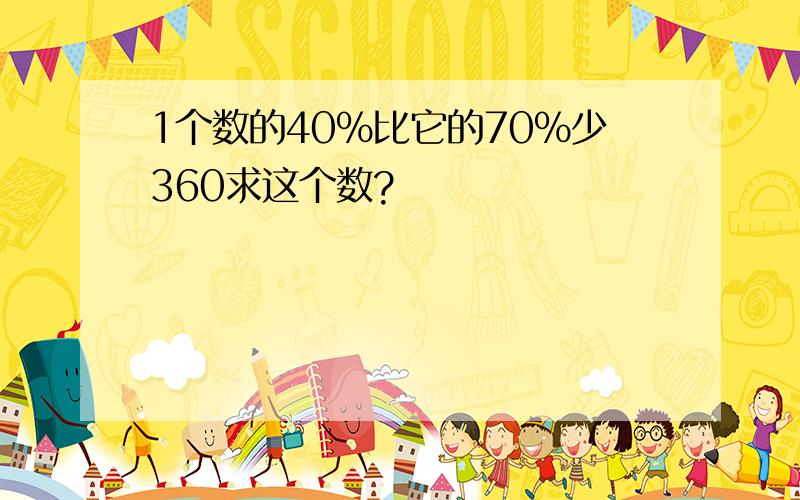 SCHOOL

1个数的40%比它的70%少360求这个数?